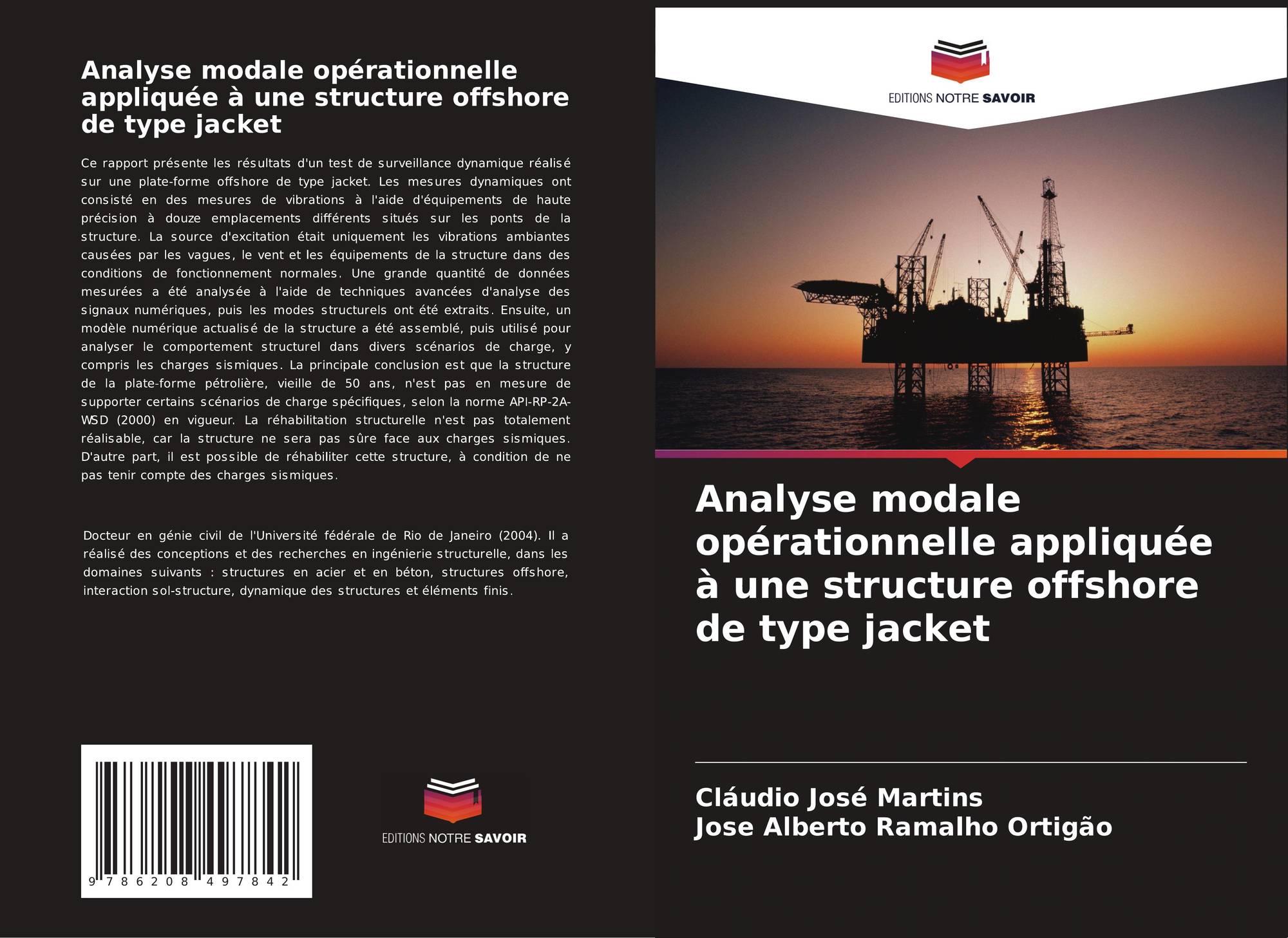 Analyse modale opérationnelle appliquée à une structure offshore de type jacket

Ce rapport présente les résultats d'un test de surveillance dynamique réalisé sur une plate-forme offshore de type jacket. Les mesures dynamiques ont consisté en des mesures de vibrations à l'aide d'équipements de haute précision à douze emplacements différents situés sur les ponts de la structure. La source d'excitation était uniquement les vibrations ambiantes causées par les vagues, le vent et les équipements de la structure dans des conditions de fonctionnement normales. Une grande quantité de données mesurées a été analysée à l'aide de techniques avancées d'analyse des signaux numériques, puis les modes structurels ont été extraits. Ensuite, un modèle numérique actualisé de la structure a été assemblé, puis utilisé pour analyser le comportement structurel dans divers scénarios de charge, y compris les charges sismiques. La principale conclusion est que la structure de la plate-forme pétrolière, vieille de 50 ans, n'est pas en mesure de supporter certains scénarios de charge spécifiques, selon la norme API-RP-2A-WSD (2000) en vigueur. La réhabilitation structurelle n'est pas totalement réalisable, car la structure ne sera pas sûre face aux charges sismiques. D'autre part, il est possible de réhabiliter cette structure, à condition de ne pas tenir compte des charges sismiques.

Docteur en génie civil de l'Université fédérale de Rio de Janeiro (2004). Il a réalisé des conceptions et des recherches en ingénierie structurelle, dans les domaines suivants : structures en acier et en béton, structures offshore, interaction sol-structure, dynamique des structures et éléments finis.

9 786208 497842

EDITIONS NOTRE SAVOIR

EDITIONS NOTRE SAVOIR

Analyse modale opérationnelle appliquée à une structure offshore de type jacket

Cláudio José Martins
Jose Alberto Ramalho Ortigão